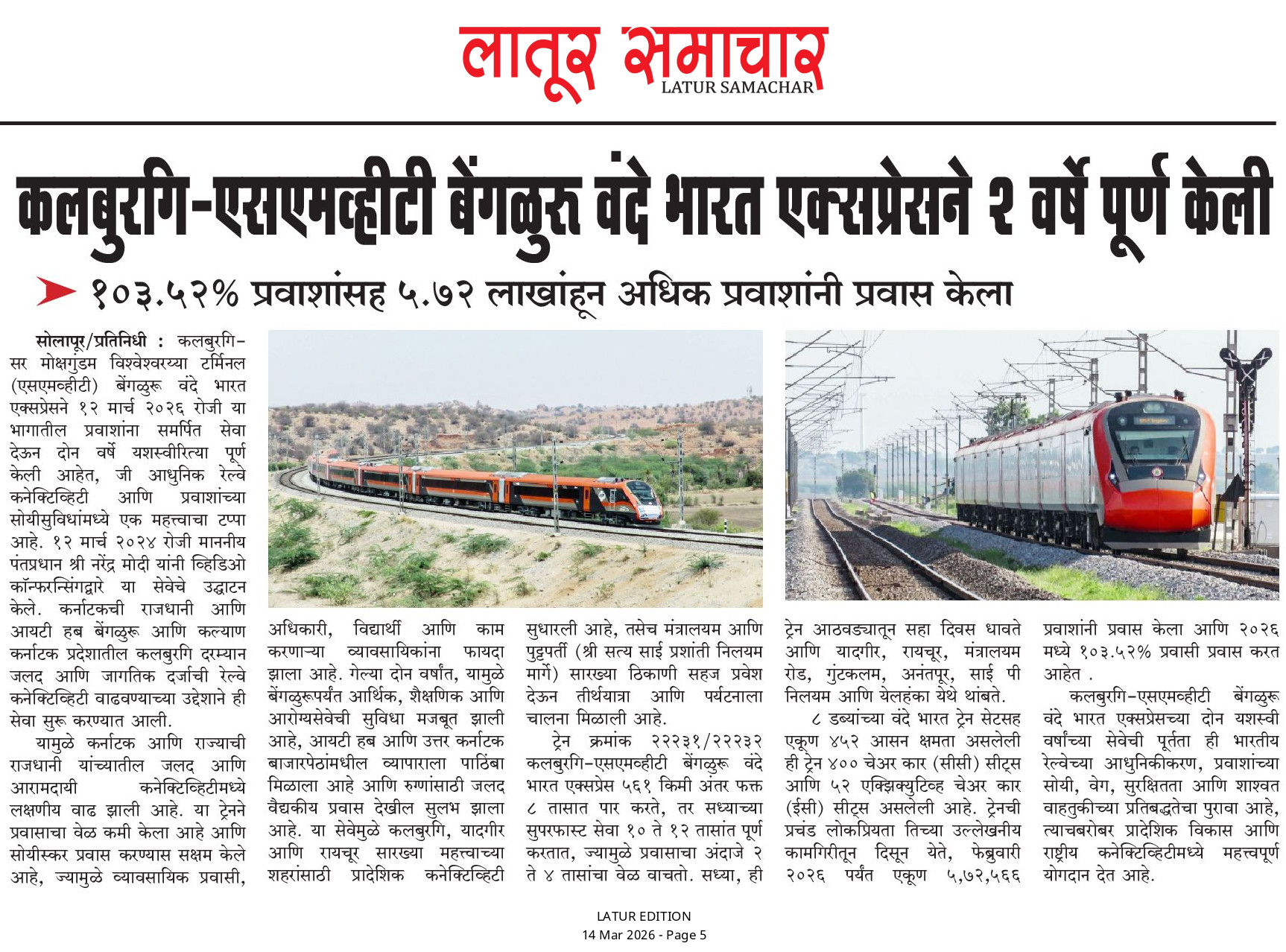 लातूर समाचार
LATUR SAMACHAR

कलबुरगि-एसएमव्हीटी बेंगळुरू वंदे भारत एक्सप्रेसने २ वर्षे पूर्ण केली

१०३.५२% प्रवाशांसह ५.७२ लाखांहून अधिक प्रवाशांनी प्रवास केला

सोलापूर/प्रतिनिधी : कलबुरगि-सर मोक्षगुंडम विश्वेश्वरय्या टर्मिनल (एसएमव्हीटी) बेंगळुरू वंदे भारत एक्सप्रेसने १२ मार्च २०२६ रोजी या भागातील प्रवाशांना समर्पित सेवा देऊन दोन वर्षे यशस्वीरित्या पूर्ण केली आहेत, जी आधुनिक रेल्वे कनेक्टिव्हिटी आणि प्रवाशांच्या सोयीसुविधांमध्ये एक महत्त्वाचा टप्पा आहे. १२ मार्च २०२४ रोजी माननीय पंतप्रधान श्री नरेंद्र मोदी यांनी व्हिडिओ कॉन्फरन्सिंगद्वारे या सेवेचे उद्घाटन केले. कर्नाटकची राजधानी आणि आयटी हब बेंगळुरू आणि कल्याण कर्नाटक प्रदेशातील कलबुरगि दरम्यान जलद आणि जागतिक दर्जाची रेल्वे कनेक्टिव्हिटी वाढवण्याच्या उद्देशाने ही सेवा सुरू करण्यात आली.

यामुळे कर्नाटक आणि राज्याची राजधानी यांच्यातील जलद आणि आरामदायी कनेक्टिव्हिटीमध्ये लक्षणीय वाढ झाली आहे. या ट्रेनने प्रवासाचा वेळ कमी केला आहे आणि सोयीस्कर प्रवास करण्यास सक्षम केले आहे, ज्यामुळे व्यावसायिक प्रवासी, अधिकारी, विद्यार्थी आणि काम करणाऱ्या व्यावसायिकांना फायदा झाला आहे. गेल्या दोन वर्षांत, यामुळे बेंगळुरूपर्यंत आर्थिक, शैक्षणिक आणि आरोग्यसेवेची सुविधा मजबूत झाली आहे, आयटी हब आणि उत्तर कर्नाटक बाजारपेठांमधील व्यापाराला पाठिंबा मिळाला आहे आणि रुग्णांसाठी जलद वैद्यकीय प्रवास देखील सुलभ झाला आहे. या सेवेमुळे कलबुरगि, यादगीर आणि रायचूर सारख्या महत्त्वाच्या शहरांसाठी प्रादेशिक कनेक्टिव्हिटी सुधारली आहे, तसेच मंत्रालयम आणि पुट्टपर्ती (श्री सत्य साई प्रशांती निलयम मार्गे) सारख्या ठिकाणी सहज प्रवेश देऊन तीर्थयात्रा आणि पर्यटनाला चालना मिळाली आहे.

ट्रेन क्रमांक २२२३१/२२२३२ कलबुरगि-एसएमव्हीटी बेंगळुरू वंदे भारत एक्सप्रेस ५६१ किमी अंतर फक्त ८ तासात पार करते, तर सध्याच्या सुपरफास्ट सेवा १० ते १२ तासांत पूर्ण करतात, ज्यामुळे प्रवासाचा अंदाजे २ ते ४ तासांचा वेळ वाचतो. सध्या, ही ट्रेन आठवड्यातून सहा दिवस धावते आणि यादगीर, रायचूर, मंत्रालयम रोड, गुंटकलम, अनंतपूर, साई पी निलयम आणि येलहंका येथे थांबते.

८ डब्यांच्या वंदे भारत ट्रेन सेटसह एकूण ४५२ आसन क्षमता असलेली ही ट्रेन ४०० चेअर कार (सीसी) सीट्स आणि ५२ एक्झिक्युटिव्ह चेअर कार (ईसी) सीट्स असलेली आहे. ट्रेनची प्रचंड लोकप्रियता तिच्या उल्लेखनीय कामगिरीतून दिसून येते, फेब्रुवारी २०२६ पर्यंत एकूण ५,७२,५६६ प्रवाशांनी प्रवास केला आणि २०२६ मध्ये १०३.५२% प्रवासी प्रवास करत आहेत .

कलबुरगि-एसएमव्हीटी बेंगळुरू वंदे भारत एक्सप्रेसच्या दोन यशस्वी वर्षांच्या सेवेची पूर्तता ही भारतीय रेल्वेच्या आधुनिकीकरण, प्रवाशांच्या सोयी, वेग, सुरक्षितता आणि शाश्वत वाहतुकीच्या प्रतिबद्धतेचा पुरावा आहे, त्याचबरोबर प्रादेशिक विकास आणि राष्ट्रीय कनेक्टिव्हिटीमध्ये महत्त्वपूर्ण योगदान देत आहे.

LATUR EDITION
14 Mar 2026 - Page 5